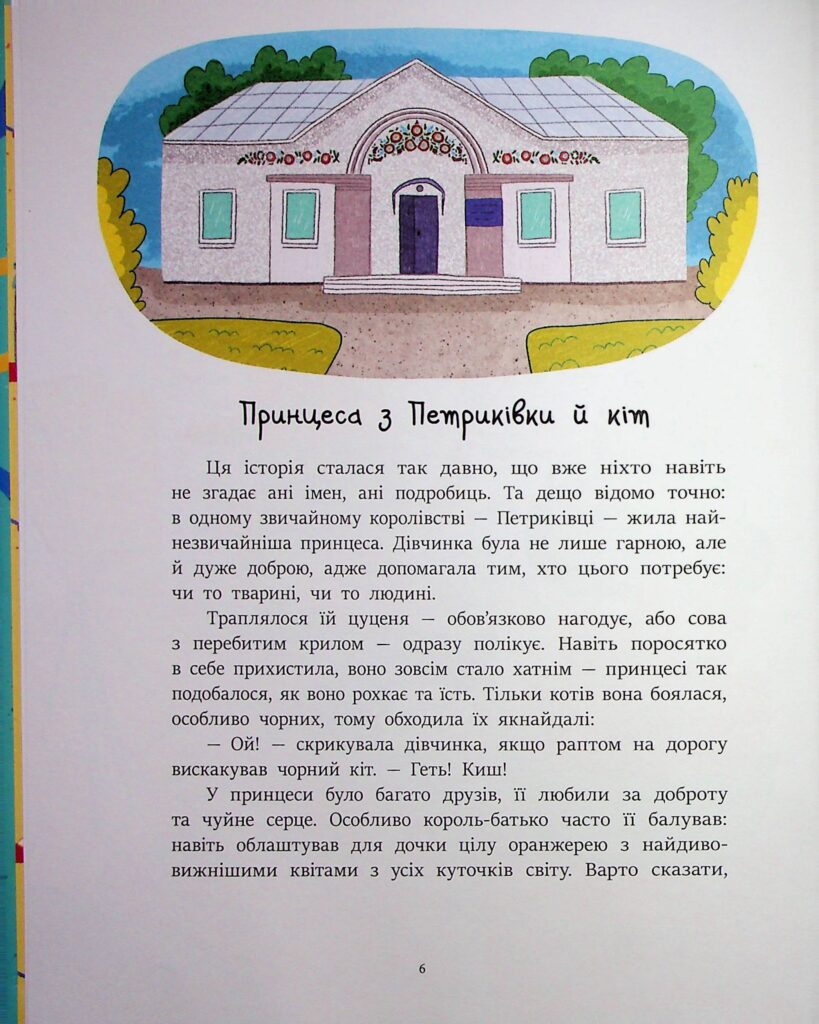 Принцеса з Петриківки й кіт

Ця історія сталася так давно, що вже ніхто навіть не згадає ані імен, ані подробиць. Та дещо відомо точно: в одному звичайному королівстві — Петриківці — жила найнезвичайніша принцеса. Дівчинка була не лише гарною, але й дуже доброю, адже допомагала тим, хто цього потребує: чи то тварині, чи то людині.

Траплялося їй цуценя — обов'язково нагодує, або сова з перебитим крилом — одразу полікує. Навіть поросятко в себе прихистила, воно зовсім стало хатнім — принцесі так подобалося, як воно рохкає та їсть. Тільки котів вона боялася, особливо чорних, тому обходила їх якнайдалі:

— Ой! — скрикувала дівчинка, якщо раптом на дорогу вискакував чорний кіт. — Геть! Киш!

У принцеси було багато друзів, її любили за доброту та чуйне серце. Особливо король-батько часто її балував: навіть облаштував для дочки цілу оранжерею з найдивовижнішими квітами з усіх куточків світу. Варто сказати,

6